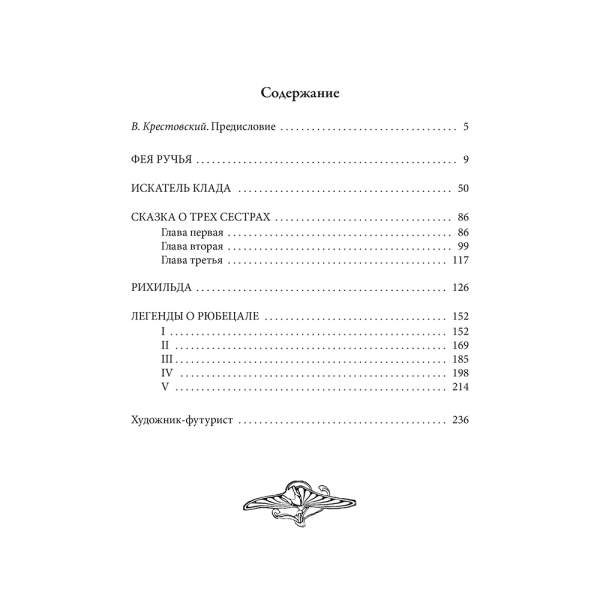 Содержание

В. Крестовский. Предисловие 5

ФЕЯ РУЧЬЯ 9

ИСКАТЕЛЬ КЛАДА 50

СКАЗКА О ТРЕХ СЕСТРАХ 86
Глава первая 86
Глава вторая 99
Глава третья 117

РИХИЛЬДА 126

ЛЕГЕНДЫ О РЮБЕЦАЛЕ 152
I 152
II 169
III 185
IV 198
V 214

Художник-футурист 236